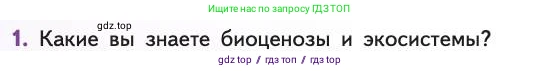 Ищите нас по запросу ГДЗ ТОП

gdz.top

1. Какие вы знаете биоценозы и экосистемы?

gdz top / гдз топ / гдз top